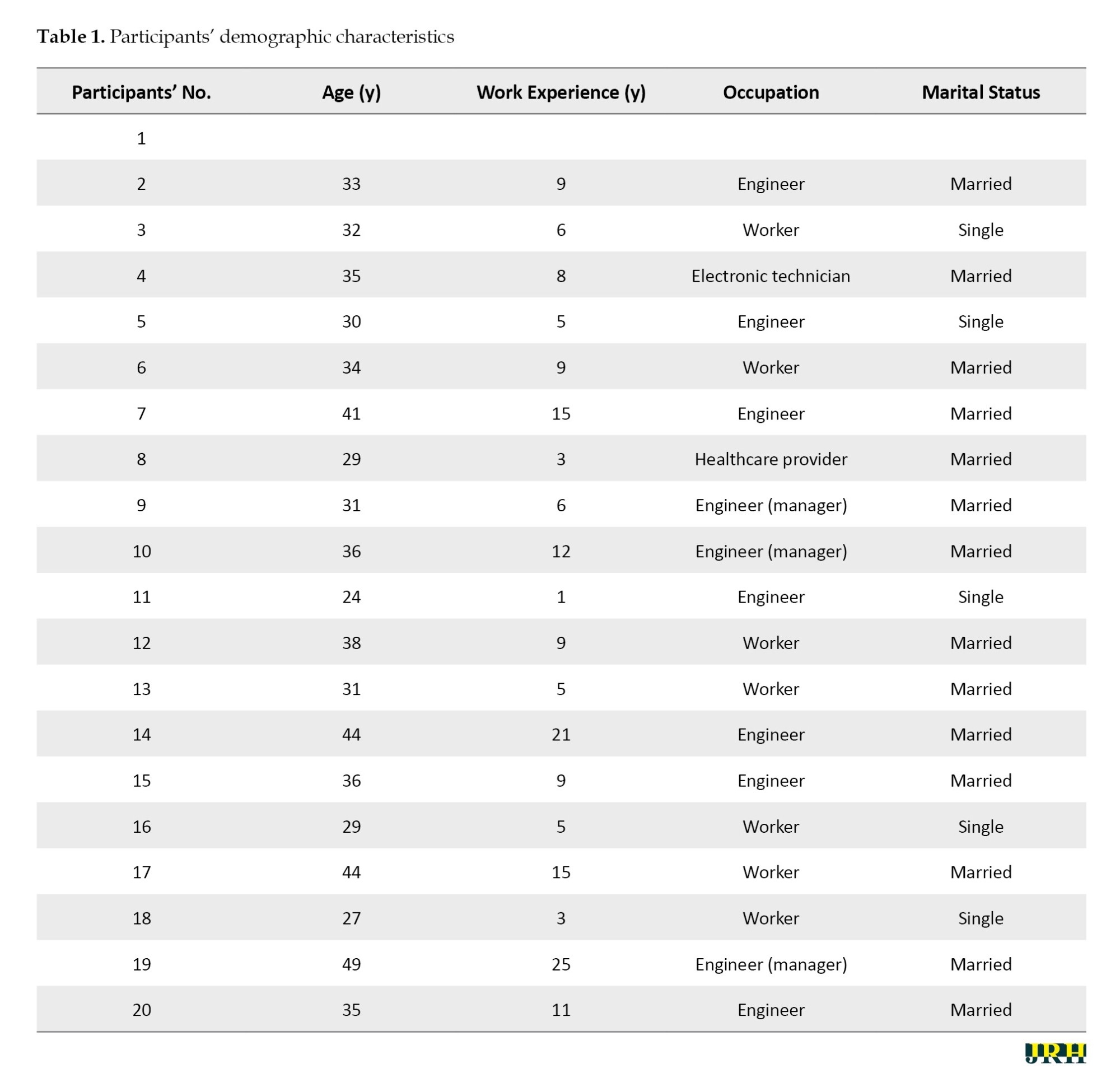 **Table 1.** Participants' demographic characteristics

| Participants' No. | Age (y) | Work Experience (y) | Occupation | Marital Status |
|---|---|---|---|---|
| 1 | | | | |
| 2 | 33 | 9 | Engineer | Married |
| 3 | 32 | 6 | Worker | Single |
| 4 | 35 | 8 | Electronic technician | Married |
| 5 | 30 | 5 | Engineer | Single |
| 6 | 34 | 9 | Worker | Married |
| 7 | 41 | 15 | Engineer | Married |
| 8 | 29 | 3 | Healthcare provider | Married |
| 9 | 31 | 6 | Engineer (manager) | Married |
| 10 | 36 | 12 | Engineer (manager) | Married |
| 11 | 24 | 1 | Engineer | Single |
| 12 | 38 | 9 | Worker | Married |
| 13 | 31 | 5 | Worker | Married |
| 14 | 44 | 21 | Engineer | Married |
| 15 | 36 | 9 | Engineer | Married |
| 16 | 29 | 5 | Worker | Single |
| 17 | 44 | 15 | Worker | Married |
| 18 | 27 | 3 | Worker | Single |
| 19 | 49 | 25 | Engineer (manager) | Married |
| 20 | 35 | 11 | Engineer | Married |

JRH